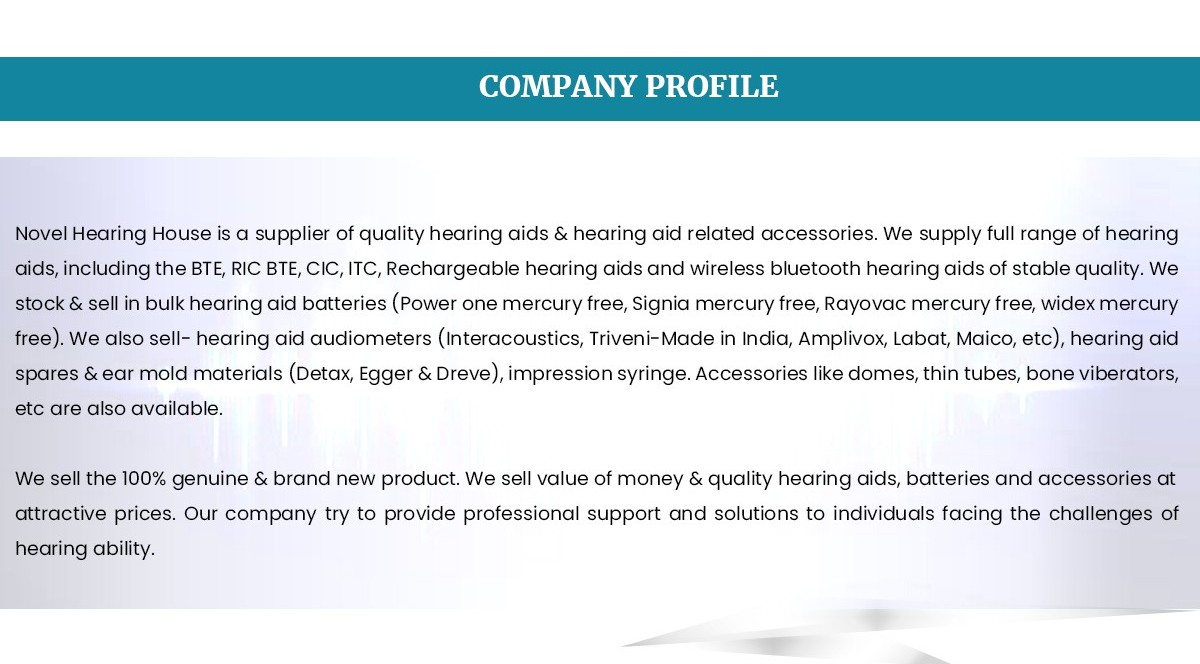 COMPANY PROFILE

Novel Hearing House is a supplier of quality hearing aids & hearing aid related accessories. We supply full range of hearing aids, including the BTE, RIC BTE, CIC, ITC, Rechargeable hearing aids and wireless bluetooth hearing aids of stable quality. We stock & sell in bulk hearing aid batteries (Power one mercury free, Signia mercury free, Rayovac mercury free, widex mercury free). We also sell- hearing aid audiometers (Interacoustics, Triveni-Made in India, Amplivox, Labat, Maico, etc), hearing aid spares & ear mold materials (Detax, Egger & Dreve), impression syringe. Accessories like domes, thin tubes, bone viberators, etc are also available.

We sell the 100% genuine & brand new product. We sell value of money & quality hearing aids, batteries and accessories at attractive prices. Our company try to provide professional support and solutions to individuals facing the challenges of hearing ability.